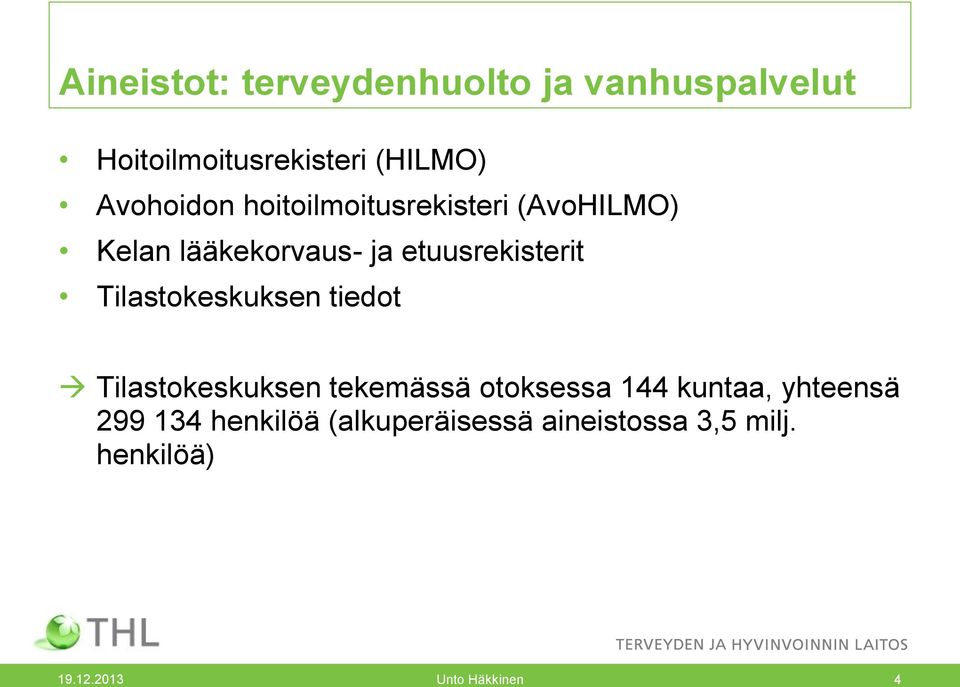 Aineistot: terveydenhuolto ja vanhuspalvelut

• Hoitoilmoitusrekisteri (HILMO)
• Avohoidon hoitoilmoitusrekisteri (AvoHILMO)
• Kelan lääkekorvaus- ja etuusrekisterit
• Tilastokeskuksen tiedot

→ Tilastokeskuksen tekemässä otoksessa 144 kuntaa, yhteensä 299 134 henkilöä (alkuperäisessä aineistossa 3,5 milj. henkilöä)

THL

TERVEYDEN JA HYVINVOINNIN LAITOS

19.12.2013 Unto Häkkinen 4